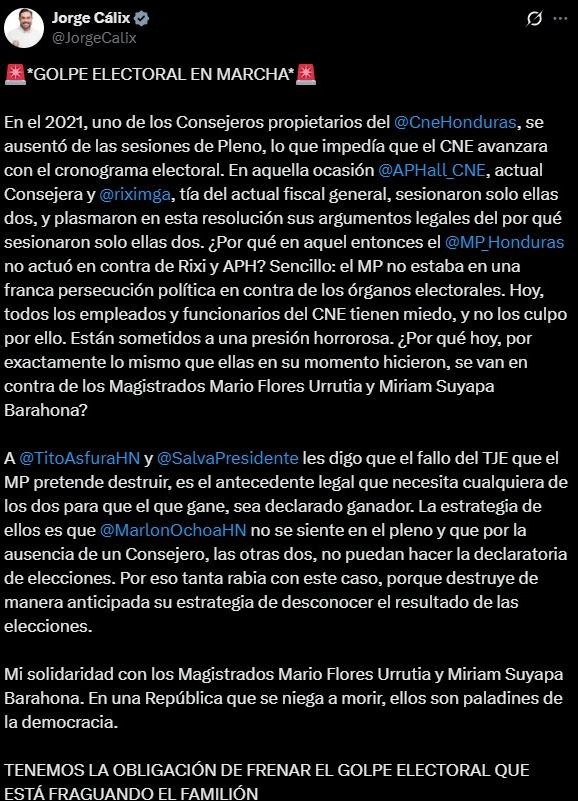 Jorge Cálix
@JorgeCalix

🚨*GOLPE ELECTORAL EN MARCHA*🚨

En el 2021, uno de los Consejeros propietarios del @CneHonduras, se ausentó de las sesiones de Pleno, lo que impedía que el CNE avanzara con el cronograma electoral. En aquella ocasión @APHall_CNE, actual Consejera y @riximga, tía del actual fiscal general, sesionaron solo ellas dos, y plasmaron en esta resolución sus argumentos legales del por qué sesionaron solo ellas dos. ¿Por qué en aquel entonces el @MP_Honduras no actuó en contra de Rixi y APH? Sencillo: el MP no estaba en una franca persecución política en contra de los órganos electorales. Hoy, todos los empleados y funcionarios del CNE tienen miedo, y no los culpo por ello. Están sometidos a una presión horrorosa. ¿Por qué hoy, por exactamente lo mismo que ellas en su momento hicieron, se van en contra de los Magistrados Mario Flores Urrutia y Miriam Suyapa Barahona?

A @TitoAsfuraHN y @SalvaPresidente les digo que el fallo del TJE que el MP pretende destruir, es el antecedente legal que necesita cualquiera de los dos para que el que gane, sea declarado ganador. La estrategia de ellos es que @MarlonOchoaHN no se siente en el pleno y que por la ausencia de un Consejero, las otras dos, no puedan hacer la declaratoria de elecciones. Por eso tanta rabia con este caso, porque destruye de manera anticipada su estrategia de desconocer el resultado de las elecciones.

Mi solidaridad con los Magistrados Mario Flores Urrutia y Miriam Suyapa Barahona. En una República que se niega a morir, ellos son paladines de la democracia.

TENEMOS LA OBLIGACIÓN DE FRENAR EL GOLPE ELECTORAL QUE ESTÁ FRAGUANDO EL FAMILIÓN